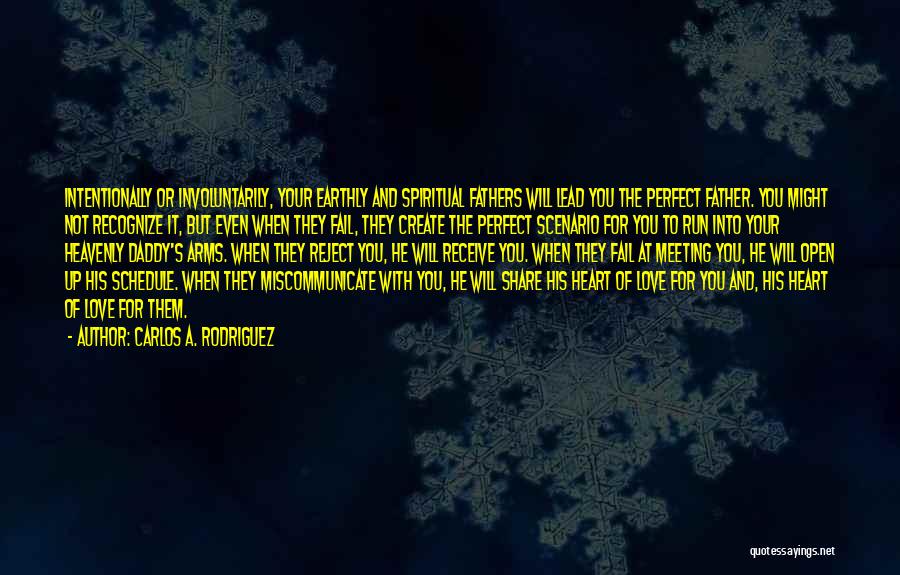 INTENTIONALLY OR INVOLUNTARILY, YOUR EARTHLY AND SPIRITUAL FATHERS WILL LEAD YOU THE PERFECT FATHER. YOU MIGHT NOT RECOGNIZE IT, BUT EVEN WHEN THEY FAIL, THEY CREATE THE PERFECT SCENARIO FOR YOU TO RUN INTO YOUR HEAVENLY DADDY'S ARMS. WHEN THEY REJECT YOU, HE WILL RECEIVE YOU. WHEN THEY FAIL AT MEETING YOU, HE WILL OPEN UP HIS SCHEDULE. WHEN THEY MISCOMMUNICATE WITH YOU, HE WILL SHARE HIS HEART OF LOVE FOR YOU AND, HIS HEART OF LOVE FOR THEM.

- AUTHOR: CARLOS A. RODRIGUEZ

quotessayings.net